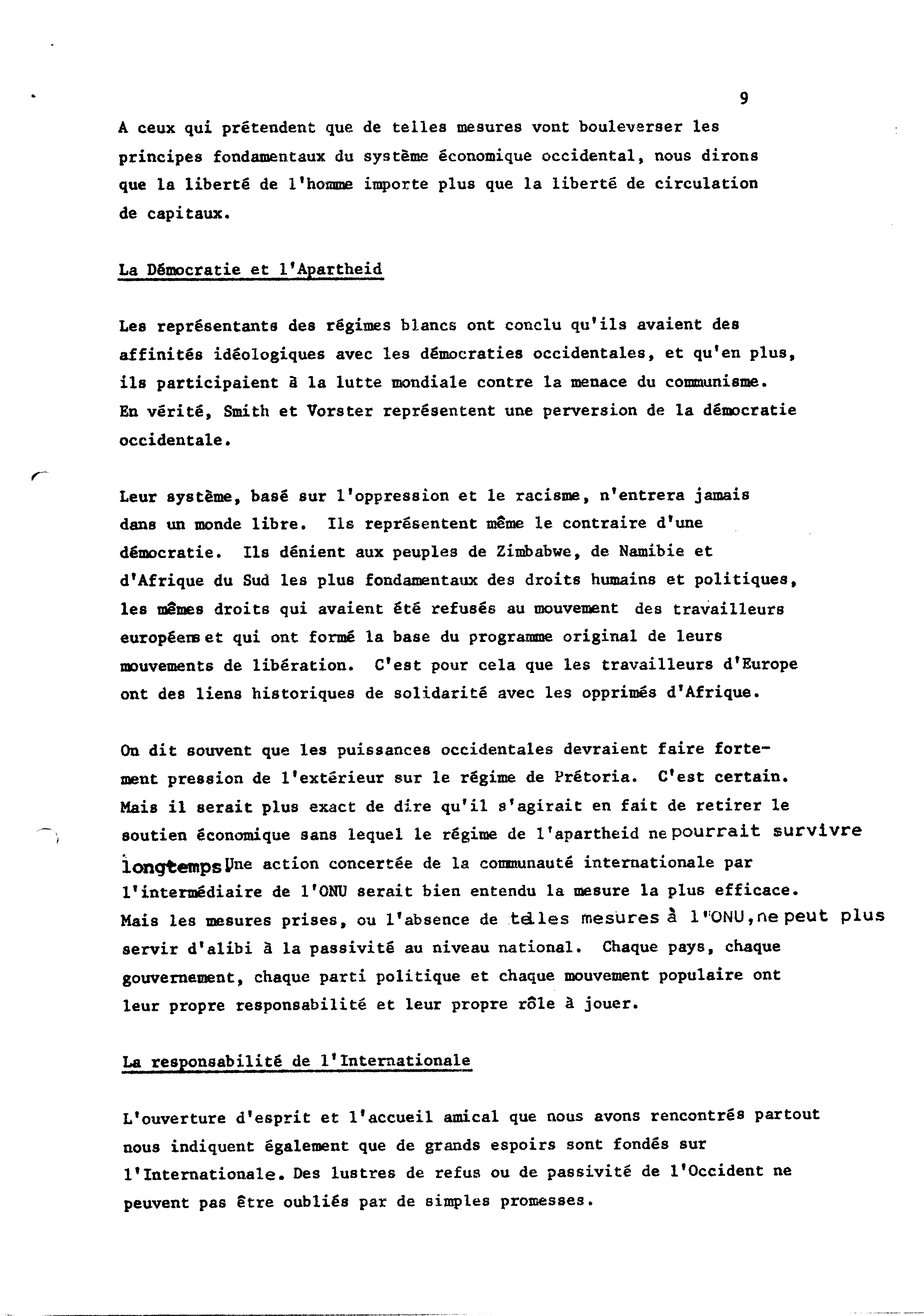 9

A ceux qui prétendent que de telles mesures vont bouleverser les principes fondamentaux du système économique occidental, nous dirons que la liberté de l'homme importe plus que la liberté de circulation de capitaux.

La Démocratie et l'Apartheid

Les représentants des régimes blancs ont conclu qu'ils avaient des affinités idéologiques avec les démocraties occidentales, et qu'en plus, ils participaient à la lutte mondiale contre la menace du communisme. En vérité, Smith et Vorster représentent une perversion de la démocratie occidentale.

Leur système, basé sur l'oppression et le racisme, n'entrera jamais dans un monde libre. Ils représentent même le contraire d'une démocratie. Ils dénient aux peuples de Zimbabwe, de Namibie et d'Afrique du Sud les plus fondamentaux des droits humains et politiques, les mêmes droits qui avaient été refusés au mouvement des travailleurs européens et qui ont formé la base du programme original de leurs mouvements de libération. C'est pour cela que les travailleurs d'Europe ont des liens historiques de solidarité avec les opprimés d'Afrique.

On dit souvent que les puissances occidentales devraient faire fortement pression de l'extérieur sur le régime de Prétoria. C'est certain. Mais il serait plus exact de dire qu'il s'agirait en fait de retirer le soutien économique sans lequel le régime de l'apartheid ne pourrait survivre longtemps. Une action concertée de la communauté internationale par l'intermédiaire de l'ONU serait bien entendu la mesure la plus efficace. Mais les mesures prises, ou l'absence de telles mesures à l'ONU, ne peut plus servir d'alibi à la passivité au niveau national. Chaque pays, chaque gouvernement, chaque parti politique et chaque mouvement populaire ont leur propre responsabilité et leur propre rôle à jouer.

La responsabilité de l'Internationale

L'ouverture d'esprit et l'accueil amical que nous avons rencontrés partout nous indiquent également que de grands espoirs sont fondés sur l'Internationale. Des lustres de refus ou de passivité de l'Occident ne peuvent pas être oubliés par de simples promesses.